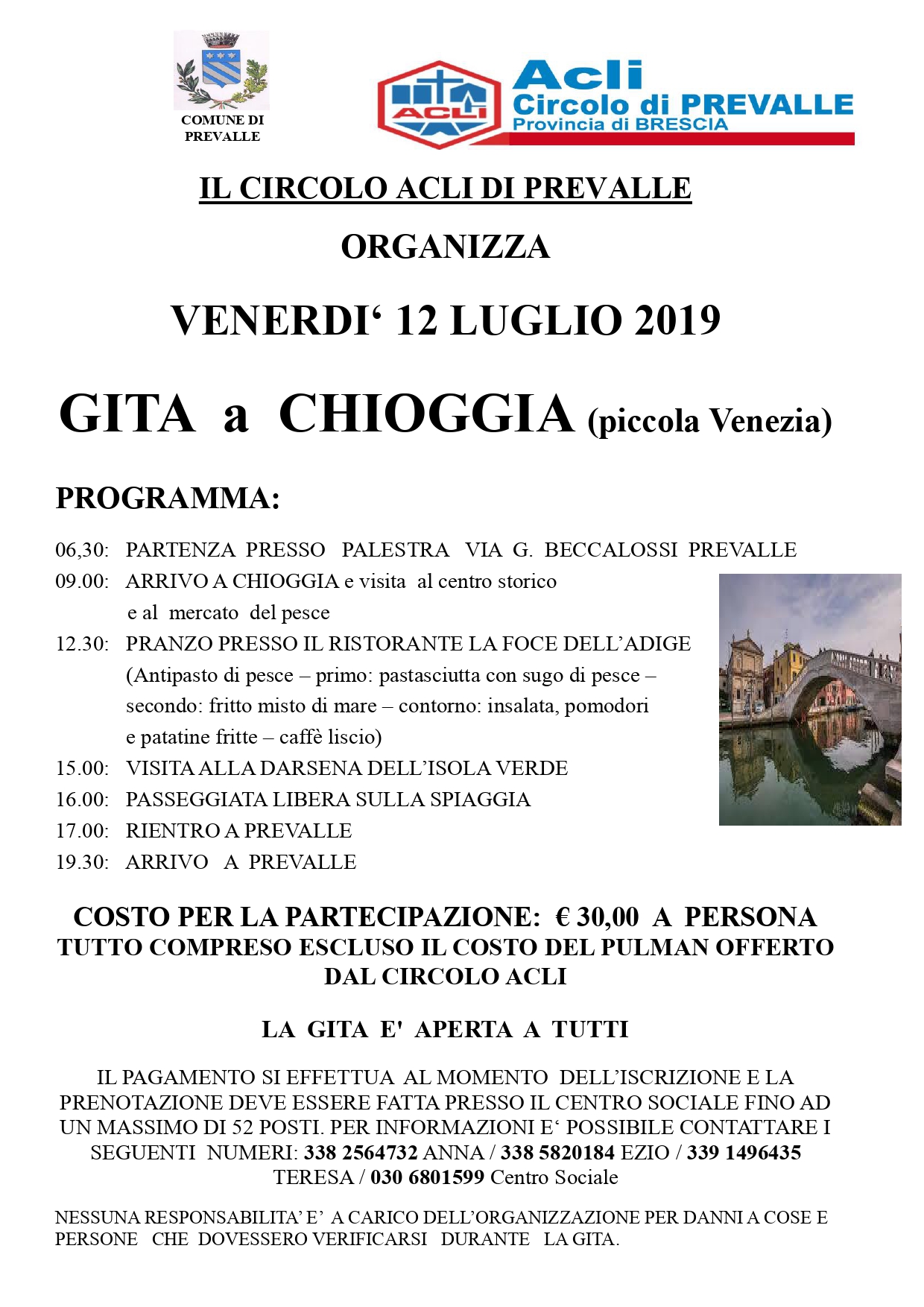 COMUNE DI PREVALLE

ACLI

Acli
Circolo di PREVALLE
Provincia di BRESCIA

IL CIRCOLO ACLI DI PREVALLE

ORGANIZZA

VENERDI‘ 12 LUGLIO 2019

GITA a CHIOGGIA (piccola Venezia)

PROGRAMMA:

06,30: PARTENZA PRESSO PALESTRA VIA G. BECCALOSSI PREVALLE
09.00: ARRIVO A CHIOGGIA e visita al centro storico e al mercato del pesce
12.30: PRANZO PRESSO IL RISTORANTE LA FOCE DELL’ADIGE (Antipasto di pesce – primo: pastasciutta con sugo di pesce – secondo: fritto misto di mare – contorno: insalata, pomodori e patatine fritte – caffè liscio)
15.00: VISITA ALLA DARSENA DELL’ISOLA VERDE
16.00: PASSEGGIATA LIBERA SULLA SPIAGGIA
17.00: RIENTRO A PREVALLE
19.30: ARRIVO A PREVALLE

COSTO PER LA PARTECIPAZIONE: € 30,00 A PERSONA
TUTTO COMPRESO ESCLUSO IL COSTO DEL PULMAN OFFERTO DAL CIRCOLO ACLI

LA GITA E' APERTA A TUTTI

IL PAGAMENTO SI EFFETTUA AL MOMENTO DELL’ISCRIZIONE E LA PRENOTAZIONE DEVE ESSERE FATTA PRESSO IL CENTRO SOCIALE FINO AD UN MASSIMO DI 52 POSTI. PER INFORMAZIONI E‘ POSSIBILE CONTATTARE I SEGUENTI NUMERI: 338 2564732 ANNA / 338 5820184 EZIO / 339 1496435 TERESA / 030 6801599 Centro Sociale

NESSUNA RESPONSABILITA’ E’ A CARICO DELL’ORGANIZZAZIONE PER DANNI A COSE E PERSONE CHE DOVESSERO VERIFICARSI DURANTE LA GITA.